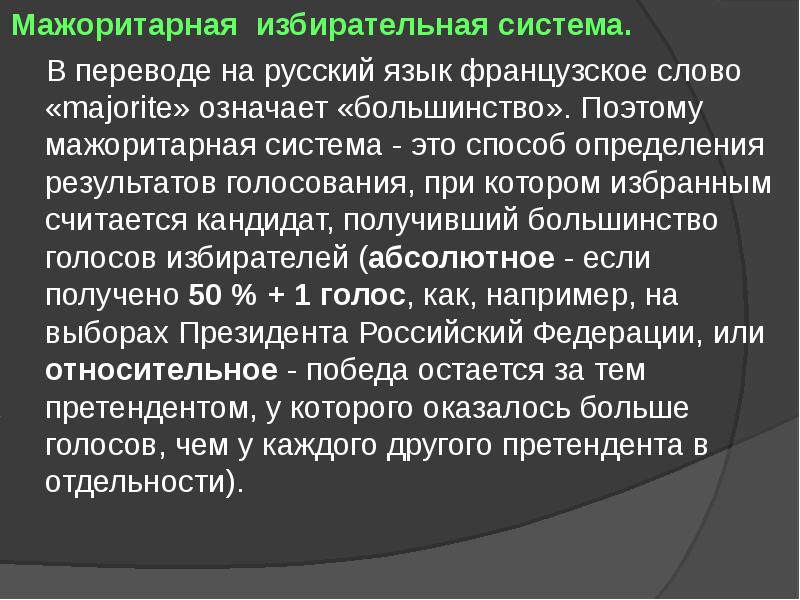 Мажоритарная избирательная система.

В переводе на русский язык французское слово «majorite» означает «большинство». Поэтому мажоритарная система - это способ определения результатов голосования, при котором избранным считается кандидат, получивший большинство голосов избирателей (абсолютное - если получено 50 % + 1 голос, как, например, на выборах Президента Российский Федерации, или относительное - победа остается за тем претендентом, у которого оказалось больше голосов, чем у каждого другого претендента в отдельности).